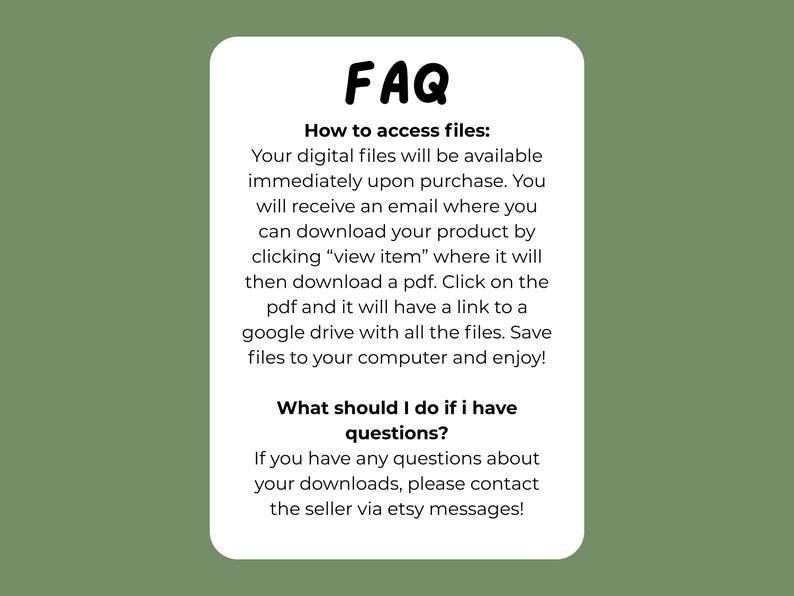 FAQ

How to access files:

Your digital files will be available immediately upon purchase. You will receive an email where you can download your product by clicking "view item" where it will then download a pdf. Click on the pdf and it will have a link to a google drive with all the files. Save files to your computer and enjoy!

What should I do if i have questions?

If you have any questions about your downloads, please contact the seller via etsy messages!